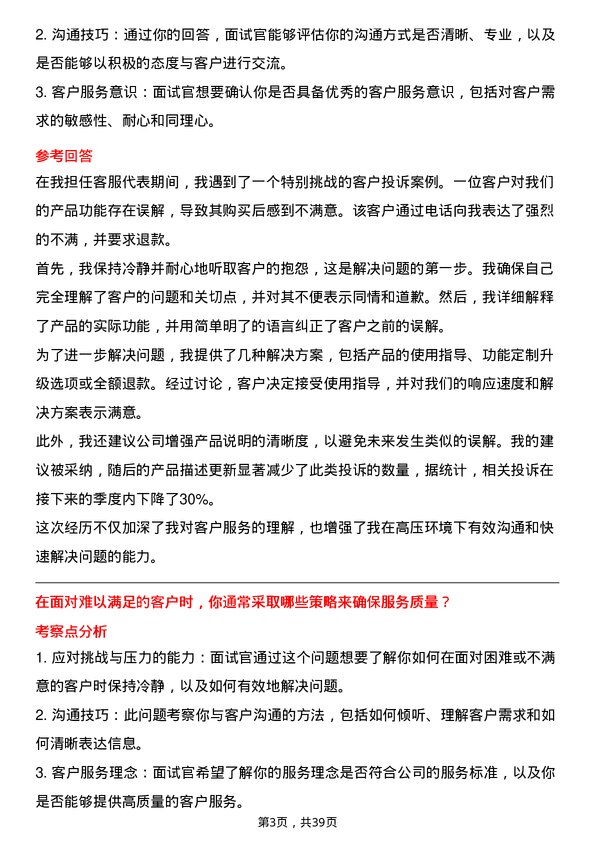 2. 沟通技巧：通过你的回答，面试官能够评估你的沟通方式是否清晰、专业，以及是否能够以积极的态度与客户进行交流。

3. 客户服务意识：面试官想要确认你是否具备优秀的客户服务意识，包括对客户需求的敏感性、耐心和同理心。

参考回答

在我担任客服代表期间，我遇到了一个特别挑战的客户投诉案例。一位客户对我们的产品功能存在误解，导致其购买后感到不满意。该客户通过电话向我表达了强烈的不满，并要求退款。

首先，我保持冷静并耐心地听取客户的抱怨，这是解决问题的第一步。我确保自己完全理解了客户的问题和关切点，并对其不便表示同情和道歉。然后，我详细解释了产品的实际功能，并用简单明了的语言纠正了客户之前的误解。

为了进一步解决问题，我提供了几种解决方案，包括产品的使用指导、功能定制升级选项或全额退款。经过讨论，客户决定接受使用指导，并对我们的响应速度和解决方案表示满意。

此外，我还建议公司增强产品说明的清晰度，以避免未来发生类似的误解。我的建议被采纳，随后的产品描述更新显著减少了此类投诉的数量，据统计，相关投诉在接下来的季度内下降了30%。

这次经历不仅加深了我对客户服务的理解，也增强了我在高压环境下有效沟通和快速解决问题的能力。

在面对难以满足的客户时，你通常采取哪些策略来确保服务质量？

考察点分析

1. 应对挑战与压力的能力：面试官通过这个问题想要了解你如何在面对困难或不满意的客户时保持冷静，以及如何有效地解决问题。

2. 沟通技巧：此问题考察你与客户沟通的方法，包括如何倾听、理解客户需求和如何清晰表达信息。

3. 客户服务理念：面试官希望了解你的服务理念是否符合公司的服务标准，以及你是否能够提供高质量的客户服务。

第3页，共39页